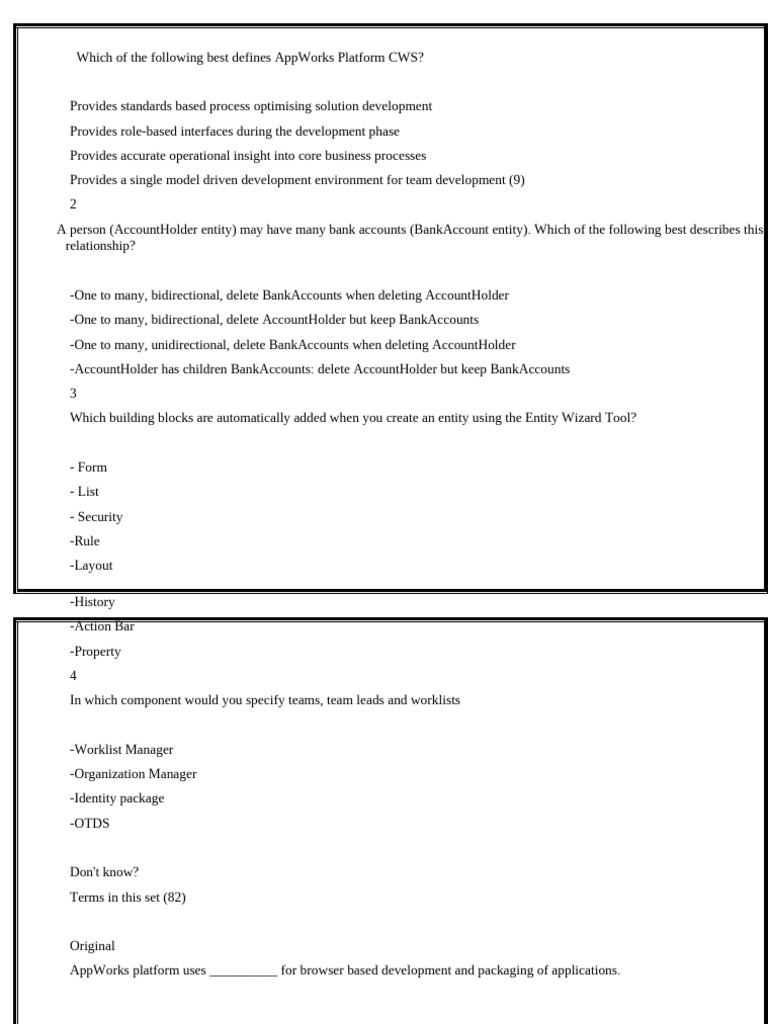 Which of the following best defines AppWorks Platform CWS?

Provides standards based process optimising solution development

Provides role-based interfaces during the development phase

Provides accurate operational insight into core business processes

Provides a single model driven development environment for team development (9)

2

A person (AccountHolder entity) may have many bank accounts (BankAccount entity). Which of the following best describes this relationship?

-One to many, bidirectional, delete BankAccounts when deleting AccountHolder

-One to many, bidirectional, delete AccountHolder but keep BankAccounts

-One to many, unidirectional, delete BankAccounts when deleting AccountHolder

-AccountHolder has children BankAccounts: delete AccountHolder but keep BankAccounts

3

Which building blocks are automatically added when you create an entity using the Entity Wizard Tool?

- Form

- List

- Security

-Rule

-Layout

-History

-Action Bar

-Property

4

In which component would you specify teams, team leads and worklists

-Worklist Manager

-Organization Manager

-Identity package

-OTDS

Don't know?

Terms in this set (82)

Original

AppWorks platform uses __________ for browser based development and packaging of applications.